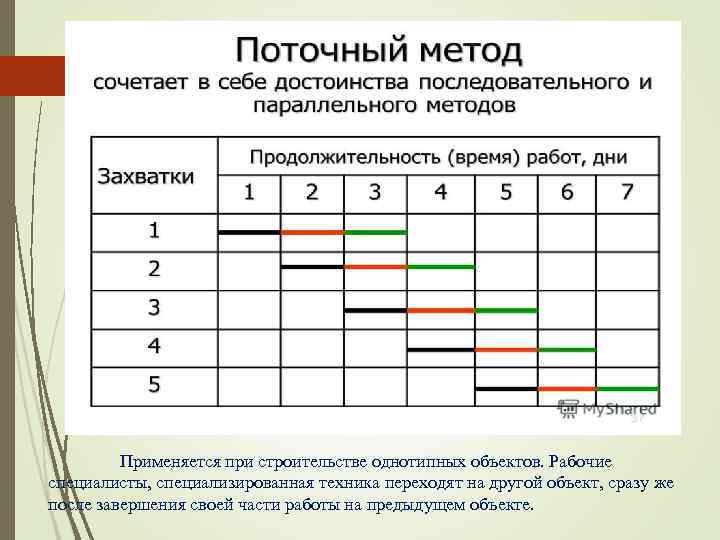 Поточный метод
сочетает в себе достоинства последовательного и параллельного методов

| Захватки | Продолжительность (время) работ, дни | | | | | | |
|---|---|---|---|---|---|---|---|
| | 1 | 2 | 3 | 4 | 5 | 6 | 7 |
| 1 | | | | | | | |
| 2 | | | | | | | |
| 3 | | | | | | | |
| 4 | | | | | | | |
| 5 | | | | | | | |

MyShared

Применяется при строительстве однотипных объектов. Рабочие специалисты, специализированная техника переходят на другой объект, сразу же после завершения своей части работы на предыдущем объекте.